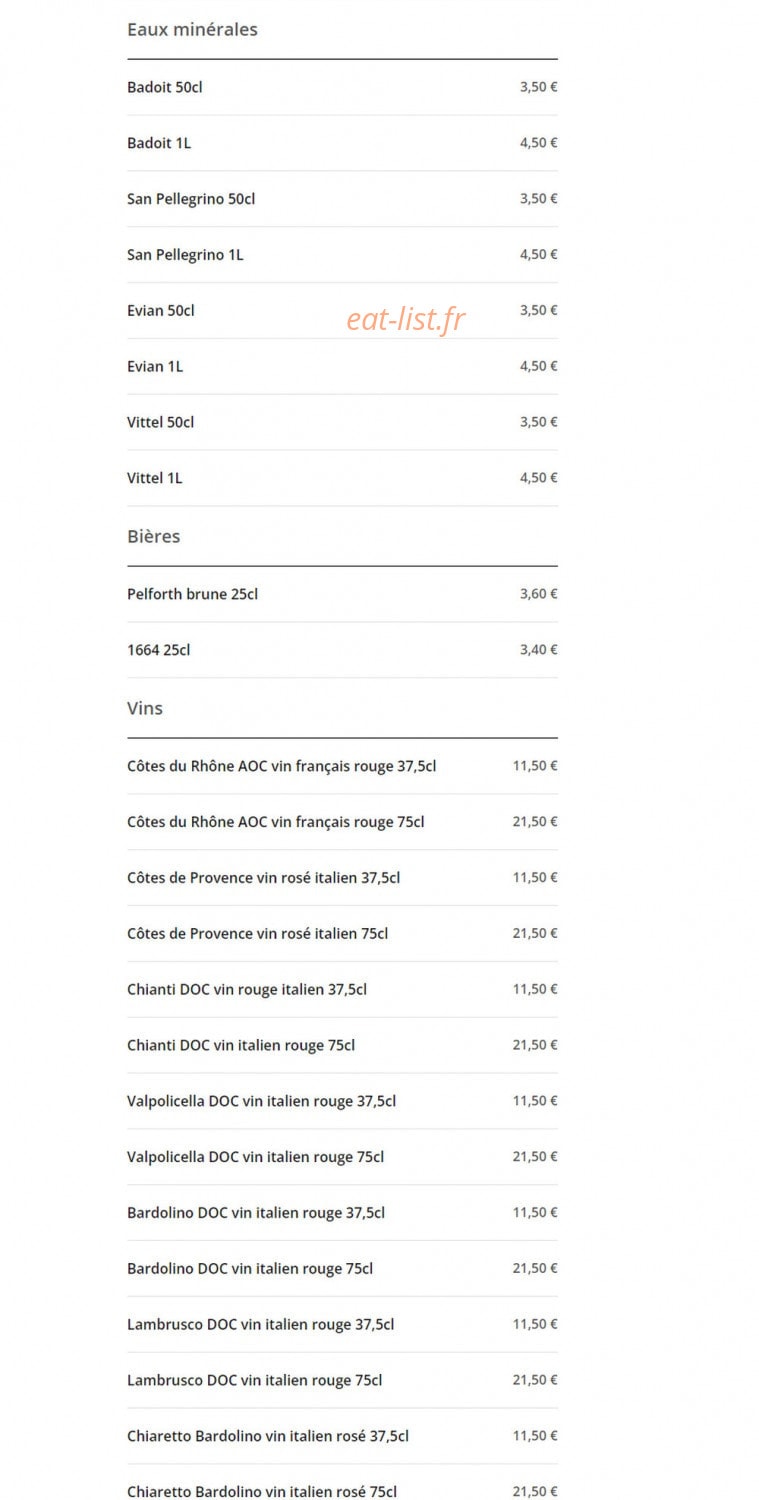 Eaux minérales

| | |
|---|---|
| Badoit 50cl | 3,50 € |
| Badoit 1L | 4,50 € |
| San Pellegrino 50cl | 3,50 € |
| San Pellegrino 1L | 4,50 € |
| Evian 50cl | 3,50 € |
| Evian 1L | 4,50 € |
| Vittel 50cl | 3,50 € |
| Vittel 1L | 4,50 € |

eat-list.fr

Bières

| | |
|---|---|
| Pelforth brune 25cl | 3,60 € |
| 1664 25cl | 3,40 € |

Vins

| | |
|---|---|
| Côtes du Rhône AOC vin français rouge 37,5cl | 11,50 € |
| Côtes du Rhône AOC vin français rouge 75cl | 21,50 € |
| Côtes de Provence vin rosé italien 37,5cl | 11,50 € |
| Côtes de Provence vin rosé italien 75cl | 21,50 € |
| Chianti DOC vin rouge italien 37,5cl | 11,50 € |
| Chianti DOC vin italien rouge 75cl | 21,50 € |
| Valpolicella DOC vin italien rouge 37,5cl | 11,50 € |
| Valpolicella DOC vin italien rouge 75cl | 21,50 € |
| Bardolino DOC vin italien rouge 37,5cl | 11,50 € |
| Bardolino DOC vin italien rouge 75cl | 21,50 € |
| Lambrusco DOC vin italien rouge 37,5cl | 11,50 € |
| Lambrusco DOC vin italien rouge 75cl | 21,50 € |
| Chiaretto Bardolino vin italien rosé 37,5cl | 11,50 € |
| Chiaretto Bardolino vin italien rosé 75cl | 21,50 € |